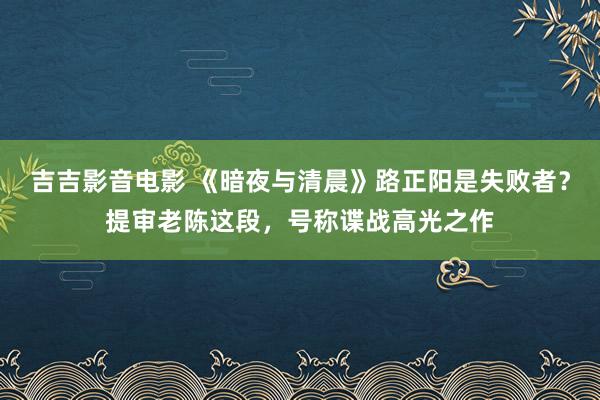 吉吉影音电影 《暗夜与清晨》路正阳是失败者？提审老陈这段，号称谍战高光之作